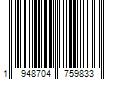 1 948704 759833